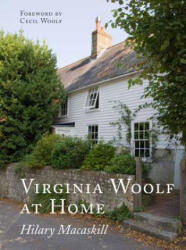 FOREWORD BY
CECIL WOOLF

VIRGINIA WOOLF
AT HOME

Hilary Macaskill